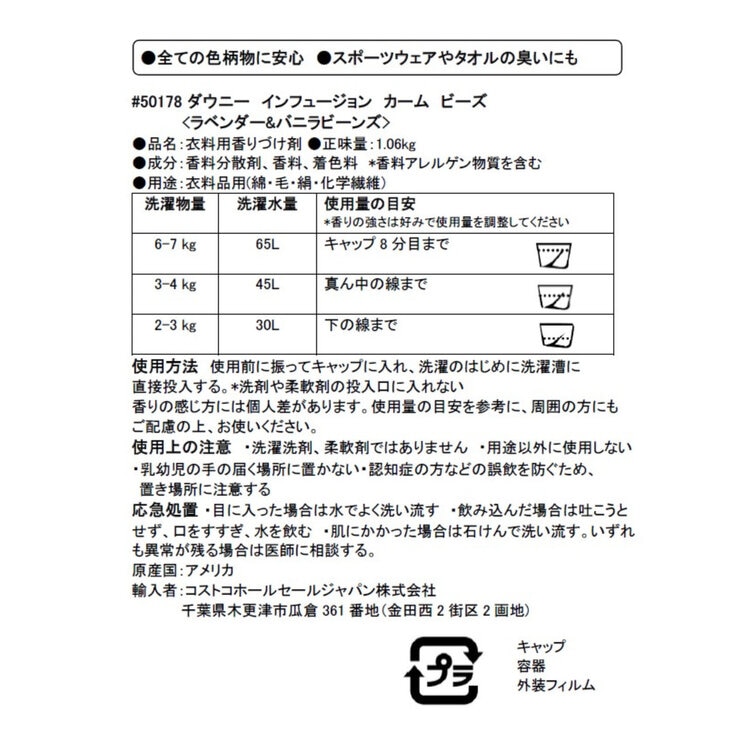 ●全ての色柄物に安心 ●スポーツウェアやタオルの臭いにも

#50178 ダウニー インフュージョン カーム ビーズ
<ラベンダー&バニラビーンズ>
●品名：衣料用香りづけ剤 ●正味量：1.06kg
●成分：香料分散剤、香料、着色料 *香料アレルゲン物質を含む
●用途：衣料品用(綿・毛・絹・化学繊維)

| 洗濯物量 | 洗濯水量 | 使用量の目安 *香りの強さは好みで使用量を調整してください |
|---|---|---|
| 6-7 kg | 65L | キャップ 8 分目まで |
| 3-4 kg | 45L | 真ん中の線まで |
| 2-3 kg | 30L | 下の線まで |

使用方法 使用前に振ってキャップに入れ、洗濯のはじめに洗濯漕に直接投入する。*洗剤や柔軟剤の投入口に入れない
香りの感じ方には個人差があります。使用量の目安を参考に、周囲の方にもご配慮の上、お使いください。
使用上の注意 ・洗濯洗剤、柔軟剤ではありません ・用途以外に使用しない
・乳幼児の手の届く場所に置かない・認知症の方などの誤飲を防ぐため、置き場所に注意する
応急処置 ・目に入った場合は水でよく洗い流す ・飲み込んだ場合は吐こうとせず、口をすすぎ、水を飲む ・肌にかかった場合は石けんで洗い流す。いずれも異常が残る場合は医師に相談する。
原産国：アメリカ
輸入者：コストコホールセールジャパン株式会社
千葉県木更津市瓜倉 361 番地(金田西 2 街区 2 画地)

プラ
キャップ
容器
外装フィルム